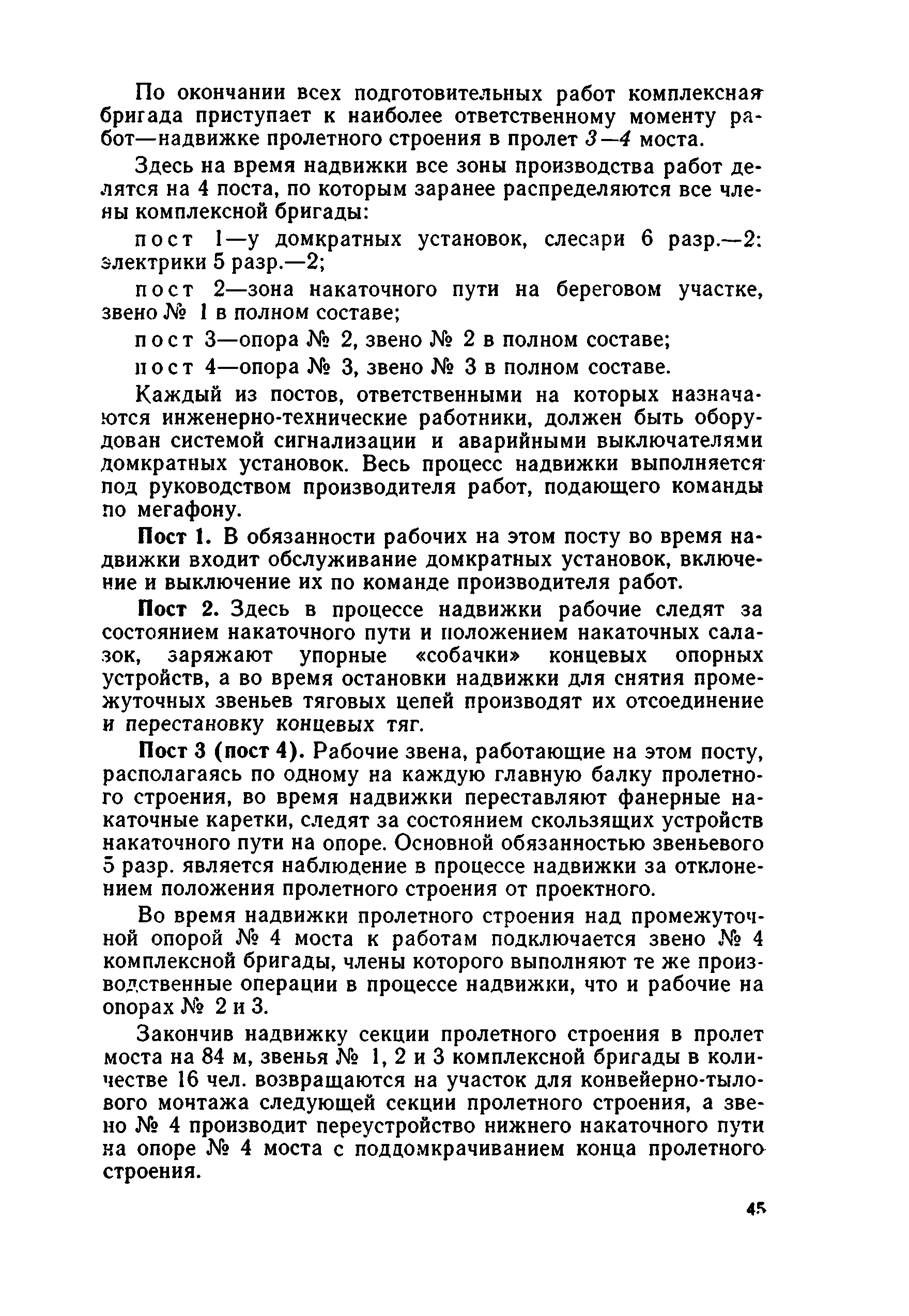 По окончании всех подготовительных работ комплексная бригада приступает к наиболее ответственному моменту работ—надвижке пролетного строения в пролет 3—4 моста.

Здесь на время надвижки все зоны производства работ делятся на 4 поста, по которым заранее распределяются все члены комплексной бригады:

пост 1—у домкратных установок, слесари 6 разр.—2: электрики 5 разр.—2;

пост 2—зона накаточного пути на береговом участке, звено № 1 в полном составе;

пост 3—опора № 2, звено № 2 в полном составе;

пост 4—опора № 3, звено № 3 в полном составе.

Каждый из постов, ответственными на которых назначаются инженерно-технические работники, должен быть оборудован системой сигнализации и аварийными выключателями домкратных установок. Весь процесс надвижки выполняется под руководством производителя работ, подающего команды по мегафону.

Пост 1. В обязанности рабочих на этом посту во время надвижки входит обслуживание домкратных установок, включение и выключение их по команде производителя работ.

Пост 2. Здесь в процессе надвижки рабочие следят за состоянием накаточного пути и положением накаточных салазок, заряжают упорные «собачки» концевых опорных устройств, а во время остановки надвижки для снятия промежуточных звеньев тяговых цепей производят их отсоединение и перестановку концевых тяг.

Пост 3 (пост 4). Рабочие звена, работающие на этом посту, располагаясь по одному на каждую главную балку пролетного строения, во время надвижки переставляют фанерные накаточные каретки, следят за состоянием скользящих устройств накаточного пути на опоре. Основной обязанностью звеньевого 5 разр. является наблюдение в процессе надвижки за отклонением положения пролетного строения от проектного.

Во время надвижки пролетного строения над промежуточной опорой № 4 моста к работам подключается звено № 4 комплексной бригады, члены которого выполняют те же производственные операции в процессе надвижки, что и рабочие на опорах № 2 и 3.

Закончив надвижку секции пролетного строения в пролет моста на 84 м, звенья № 1, 2 и 3 комплексной бригады в количестве 16 чел. возвращаются на участок для конвейерно-тылового монтажа следующей секции пролетного строения, а звено № 4 производит переустройство нижнего накаточного пути на опоре № 4 моста с поддомкрачиванием конца пролетного строения.

45